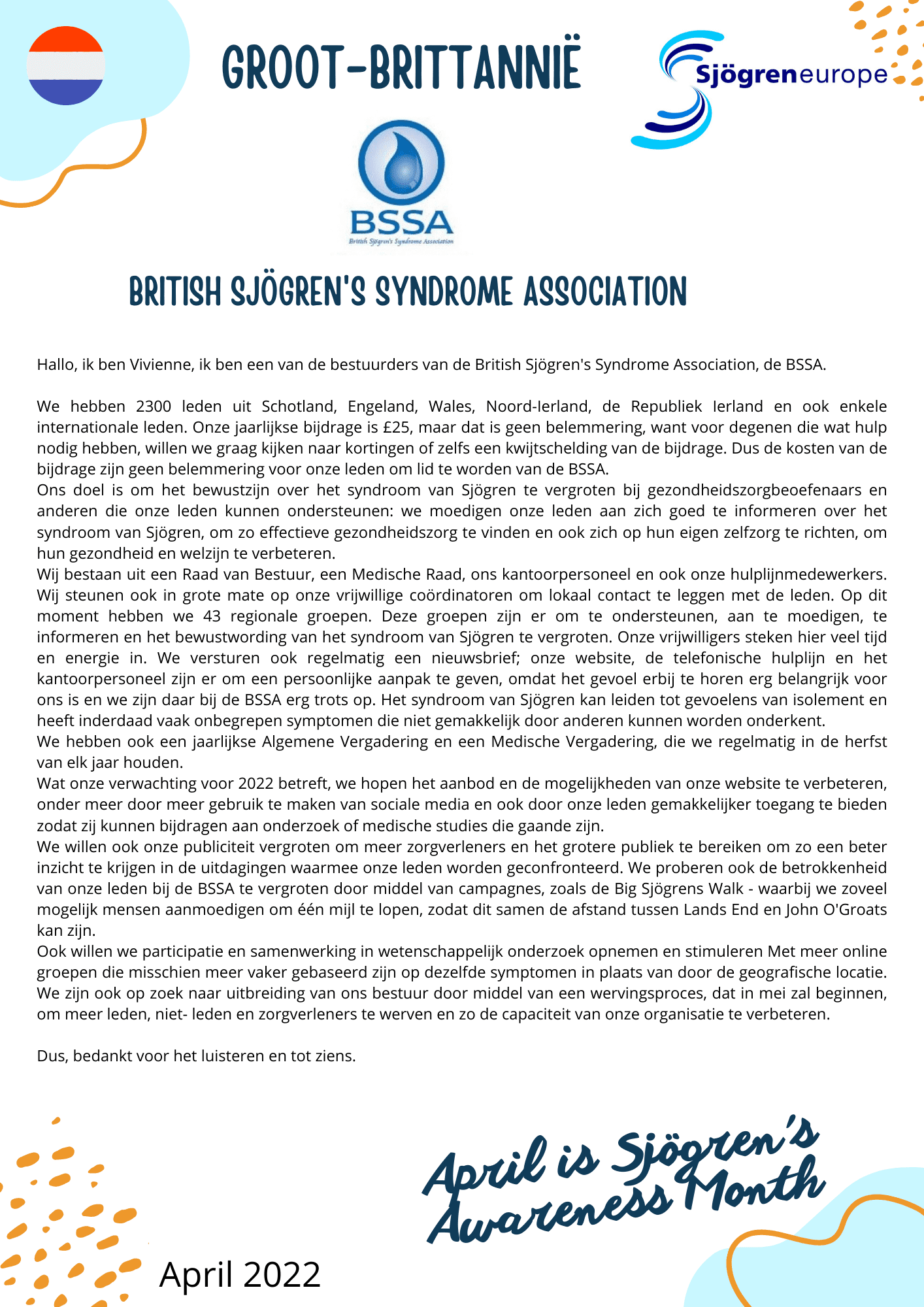 GROOT-BRITTANNIË

Sjögreneurope

BSSA
British Sjögren's Syndrome Association

BRITISH SJÖGREN'S SYNDROME ASSOCIATION

Hallo, ik ben Vivienne, ik ben een van de bestuurders van de British Sjögren's Syndrome Association, de BSSA.

We hebben 2300 leden uit Schotland, Engeland, Wales, Noord-Ierland, de Republiek Ierland en ook enkele internationale leden. Onze jaarlijkse bijdrage is £25, maar dat is geen belemmering, want voor degenen die wat hulp nodig hebben, willen we graag kijken naar kortingen of zelfs een kwijtschelding van de bijdrage. Dus de kosten van de bijdrage zijn geen belemmering voor onze leden om lid te worden van de BSSA.
Ons doel is om het bewustzijn over het syndroom van Sjögren te vergroten bij gezondheidszorgbeoefenaars en anderen die onze leden kunnen ondersteunen: we moedigen onze leden aan zich goed te informeren over het syndroom van Sjögren, om zo effectieve gezondheidszorg te vinden en ook zich op hun eigen zelfzorg te richten, om hun gezondheid en welzijn te verbeteren.
Wij bestaan uit een Raad van Bestuur, een Medische Raad, ons kantoorpersoneel en ook onze hulplijnmedewerkers. Wij steunen ook in grote mate op onze vrijwillige coördinatoren om lokaal contact te leggen met de leden. Op dit moment hebben we 43 regionale groepen. Deze groepen zijn er om te ondersteunen, aan te moedigen, te informeren en het bewustwording van het syndroom van Sjögren te vergroten. Onze vrijwilligers steken hier veel tijd en energie in. We versturen ook regelmatig een nieuwsbrief; onze website, de telefonische hulplijn en het kantoorpersoneel zijn er om een persoonlijke aanpak te geven, omdat het gevoel erbij te horen erg belangrijk voor ons is en we zijn daar bij de BSSA erg trots op. Het syndroom van Sjögren kan leiden tot gevoelens van isolement en heeft inderdaad vaak onbegrepen symptomen die niet gemakkelijk door anderen kunnen worden onderkent.
We hebben ook een jaarlijkse Algemene Vergadering en een Medische Vergadering, die we regelmatig in de herfst van elk jaar houden.
Wat onze verwachting voor 2022 betreft, we hopen het aanbod en de mogelijkheden van onze website te verbeteren, onder meer door meer gebruik te maken van sociale media en ook door onze leden gemakkelijker toegang te bieden zodat zij kunnen bijdragen aan onderzoek of medische studies die gaande zijn.
We willen ook onze publiciteit vergroten om meer zorgverleners en het grotere publiek te bereiken om zo een beter inzicht te krijgen in de uitdagingen waarmee onze leden worden geconfronteerd. We proberen ook de betrokkenheid van onze leden bij de BSSA te vergroten door middel van campagnes, zoals de Big Sjögrens Walk - waarbij we zoveel mogelijk mensen aanmoedigen om één mijl te lopen, zodat dit samen de afstand tussen Lands End en John O'Groats kan zijn.
Ook willen we participatie en samenwerking in wetenschappelijk onderzoek opnemen en stimuleren Met meer online groepen die misschien meer vaker gebaseerd zijn op dezelfde symptomen in plaats van door de geografische locatie. We zijn ook op zoek naar uitbreiding van ons bestuur door middel van een wervingsproces, dat in mei zal beginnen, om meer leden, niet- leden en zorgverleners te werven en zo de capaciteit van onze organisatie te verbeteren.

Dus, bedankt voor het luisteren en tot ziens.

April is Sjögren's Awareness Month

April 2022